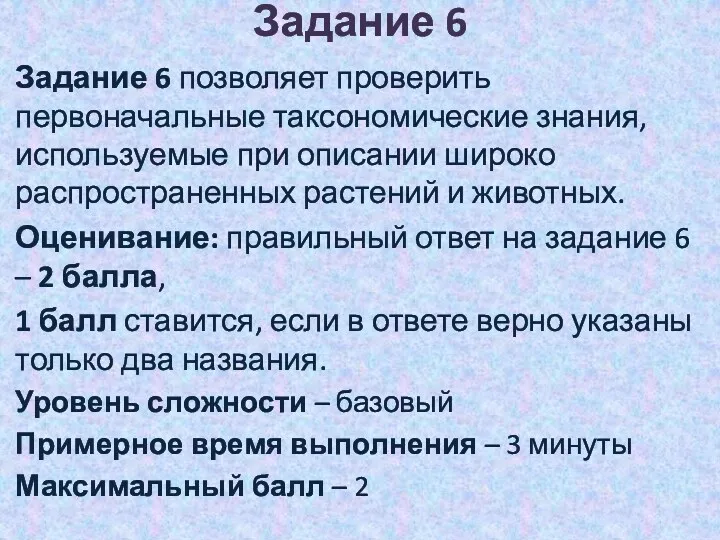 Задание 6

Задание 6 позволяет проверить первоначальные таксономические знания, используемые при описании широко распространенных растений и животных.

Оценивание: правильный ответ на задание 6 – 2 балла,

1 балл ставится, если в ответе верно указаны только два названия.

Уровень сложности – базовый

Примерное время выполнения – 3 минуты

Максимальный балл – 2